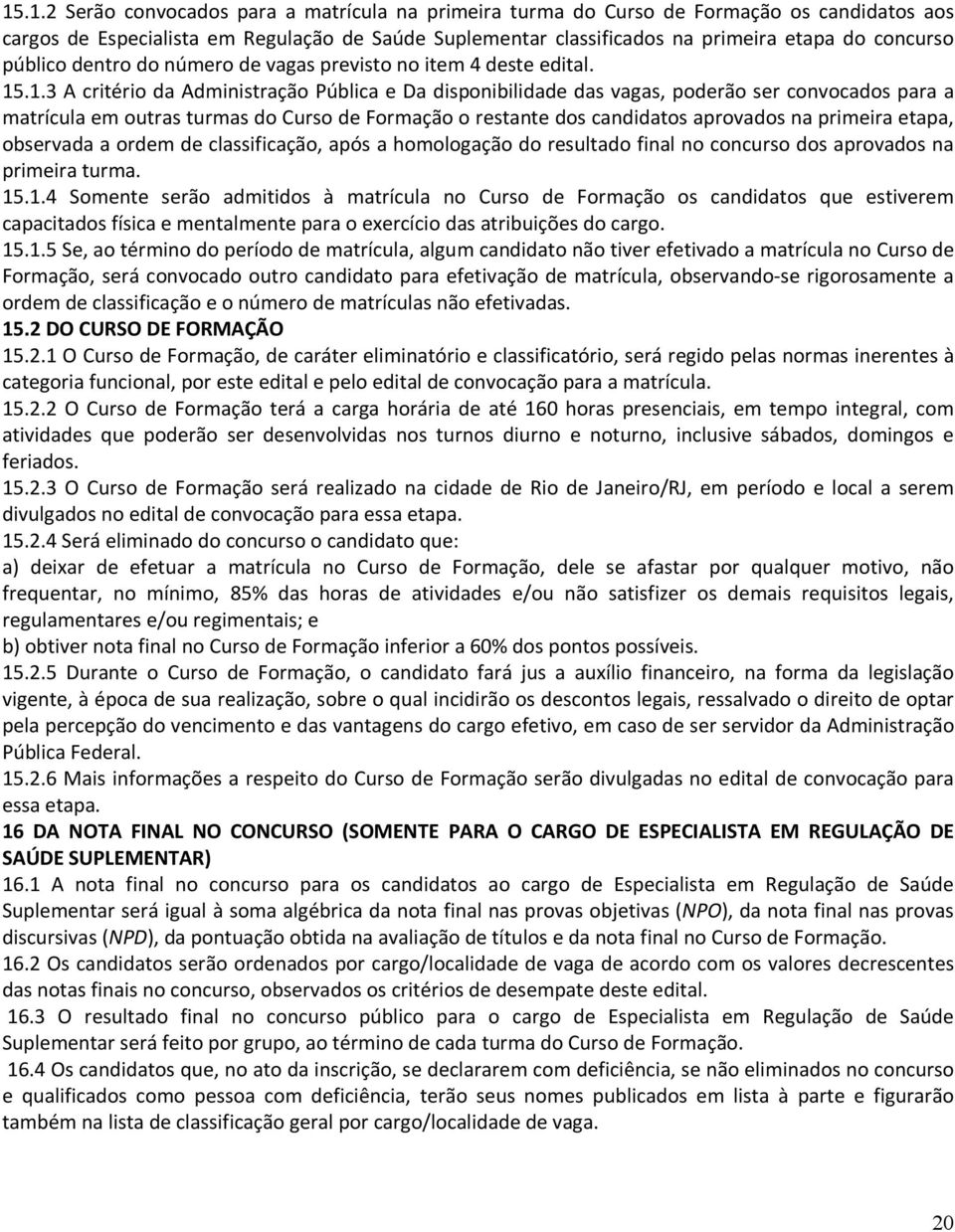 15.1.2 Serão convocados para a matrícula na primeira turma do Curso de Formação os candidatos aos cargos de Especialista em Regulação de Saúde Suplementar classificados na primeira etapa do concurso público dentro do número de vagas previsto no item 4 deste edital.

15.1.3 A critério da Administração Pública e Da disponibilidade das vagas, poderão ser convocados para a matrícula em outras turmas do Curso de Formação o restante dos candidatos aprovados na primeira etapa, observada a ordem de classificação, após a homologação do resultado final no concurso dos aprovados na primeira turma.

15.1.4 Somente serão admitidos à matrícula no Curso de Formação os candidatos que estiverem capacitados física e mentalmente para o exercício das atribuições do cargo.

15.1.5 Se, ao término do período de matrícula, algum candidato não tiver efetivado a matrícula no Curso de Formação, será convocado outro candidato para efetivação de matrícula, observando-se rigorosamente a ordem de classificação e o número de matrículas não efetivadas.

15.2 DO CURSO DE FORMAÇÃO

15.2.1 O Curso de Formação, de caráter eliminatório e classificatório, será regido pelas normas inerentes à categoria funcional, por este edital e pelo edital de convocação para a matrícula.

15.2.2 O Curso de Formação terá a carga horária de até 160 horas presenciais, em tempo integral, com atividades que poderão ser desenvolvidas nos turnos diurno e noturno, inclusive sábados, domingos e feriados.

15.2.3 O Curso de Formação será realizado na cidade de Rio de Janeiro/RJ, em período e local a serem divulgados no edital de convocação para essa etapa.

15.2.4 Será eliminado do concurso o candidato que:
a) deixar de efetuar a matrícula no Curso de Formação, dele se afastar por qualquer motivo, não frequentar, no mínimo, 85% das horas de atividades e/ou não satisfizer os demais requisitos legais, regulamentares e/ou regimentais; e
b) obtiver nota final no Curso de Formação inferior a 60% dos pontos possíveis.

15.2.5 Durante o Curso de Formação, o candidato fará jus a auxílio financeiro, na forma da legislação vigente, à época de sua realização, sobre o qual incidirão os descontos legais, ressalvado o direito de optar pela percepção do vencimento e das vantagens do cargo efetivo, em caso de ser servidor da Administração Pública Federal.

15.2.6 Mais informações a respeito do Curso de Formação serão divulgadas no edital de convocação para essa etapa.

16 DA NOTA FINAL NO CONCURSO (SOMENTE PARA O CARGO DE ESPECIALISTA EM REGULAÇÃO DE SAÚDE SUPLEMENTAR)

16.1 A nota final no concurso para os candidatos ao cargo de Especialista em Regulação de Saúde Suplementar será igual à soma algébrica da nota final nas provas objetivas (NPO), da nota final nas provas discursivas (NPD), da pontuação obtida na avaliação de títulos e da nota final no Curso de Formação.

16.2 Os candidatos serão ordenados por cargo/localidade de vaga de acordo com os valores decrescentes das notas finais no concurso, observados os critérios de desempate deste edital.

16.3 O resultado final no concurso público para o cargo de Especialista em Regulação de Saúde Suplementar será feito por grupo, ao término de cada turma do Curso de Formação.

16.4 Os candidatos que, no ato da inscrição, se declararem com deficiência, se não eliminados no concurso e qualificados como pessoa com deficiência, terão seus nomes publicados em lista à parte e figurarão também na lista de classificação geral por cargo/localidade de vaga.

20